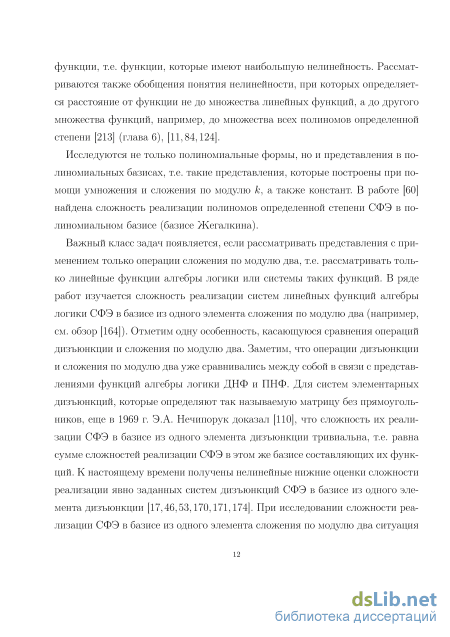 функции, т.е. функции, которые имеют наибольшую нелинейность. Рассматриваются также обобщения понятия нелинейности, при которых определяется расстояние от функции не до множества линейных функций, а до другого множества функций, например, до множества всех полиномов определенной степени [213] (глава 6), [11, 84, 124].

Исследуются не только полиномиальные формы, но и представления в полиномиальных базисах, т.е. такие представления, которые построены при помощи умножения и сложения по модулю $k$, а также констант. В работе [60] найдена сложность реализации полиномов определенной степени СФЭ в полиномиальном базисе (базисе Жегалкина).

Важный класс задач появляется, если рассматривать представления с применением только операции сложения по модулю два, т.е. рассматривать только линейные функции алгебры логики или системы таких функций. В ряде работ изучается сложность реализации систем линейных функций алгебры логики СФЭ в базисе из одного элемента сложения по модулю два (например, см. обзор [164]). Отметим одну особенность, касающуюся сравнения операций дизъюнкции и сложения по модулю два. Заметим, что операции дизъюнкции и сложения по модулю два уже сравнивались между собой в связи с представлениями функций алгебры логики ДНФ и ПНФ. Для систем элементарных дизъюнкций, которые определяют так называемую матрицу без прямоугольников, еще в 1969 г. Э.А. Нечипорук доказал [110], что сложность их реализации СФЭ в базисе из одного элемента дизъюнкции тривиальна, т.е. равна сумме сложностей реализации СФЭ в этом же базисе составляющих их функций. К настоящему времени получены нелинейные нижние оценки сложности реализации явно заданных систем дизъюнкций СФЭ в базисе из одного элемента дизъюнкции [17, 46, 53, 170, 171, 174]. При исследовании сложности реализации СФЭ в базисе из одного элемента сложения по модулю два ситуация

12

dsLib.net
библиотека диссертаций